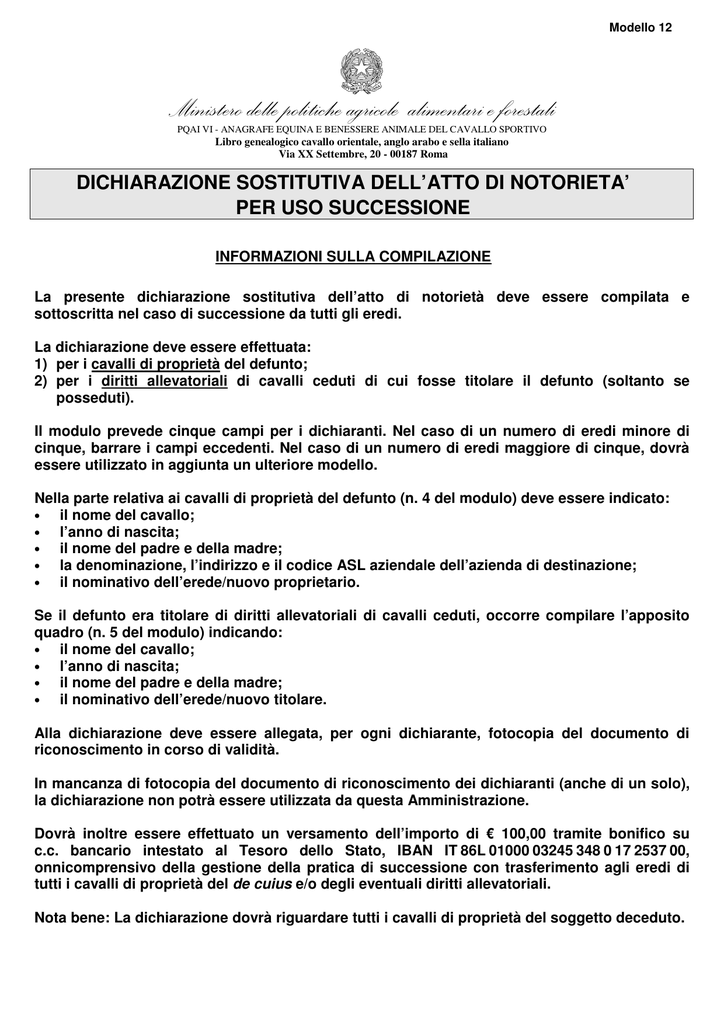 Modello 12

Ministero delle politiche agricole alimentari e forestali
PQAI VI - ANAGRAFE EQUINA E BENESSERE ANIMALE DEL CAVALLO SPORTIVO
Libro genealogico cavallo orientale, anglo arabo e sella italiano
Via XX Settembre, 20 - 00187 Roma

DICHIARAZIONE SOSTITUTIVA DELL'ATTO DI NOTORIETA'
PER USO SUCCESSIONE

INFORMAZIONI SULLA COMPILAZIONE

La presente dichiarazione sostitutiva dell'atto di notorietà deve essere compilata e sottoscritta nel caso di successione da tutti gli eredi.

La dichiarazione deve essere effettuata:
1) per i cavalli di proprietà del defunto;
2) per i diritti allevatoriali di cavalli ceduti di cui fosse titolare il defunto (soltanto se posseduti).

Il modulo prevede cinque campi per i dichiaranti. Nel caso di un numero di eredi minore di cinque, barrare i campi eccedenti. Nel caso di un numero di eredi maggiore di cinque, dovrà essere utilizzato in aggiunta un ulteriore modello.

Nella parte relativa ai cavalli di proprietà del defunto (n. 4 del modulo) deve essere indicato:
• il nome del cavallo;
• l'anno di nascita;
• il nome del padre e della madre;
• la denominazione, l'indirizzo e il codice ASL aziendale dell'azienda di destinazione;
• il nominativo dell'erede/nuovo proprietario.

Se il defunto era titolare di diritti allevatoriali di cavalli ceduti, occorre compilare l'apposito quadro (n. 5 del modulo) indicando:
• il nome del cavallo;
• l'anno di nascita;
• il nome del padre e della madre;
• il nominativo dell'erede/nuovo titolare.

Alla dichiarazione deve essere allegata, per ogni dichiarante, fotocopia del documento di riconoscimento in corso di validità.

In mancanza di fotocopia del documento di riconoscimento dei dichiaranti (anche di un solo), la dichiarazione non potrà essere utilizzata da questa Amministrazione.

Dovrà inoltre essere effettuato un versamento dell'importo di € 100,00 tramite bonifico su c.c. bancario intestato al Tesoro dello Stato, IBAN IT 86L 01000 03245 348 0 17 2537 00, onnicomprensivo della gestione della pratica di successione con trasferimento agli eredi di tutti i cavalli di proprietà del de cuius e/o degli eventuali diritti allevatoriali.

Nota bene: La dichiarazione dovrà riguardare tutti i cavalli di proprietà del soggetto deceduto.